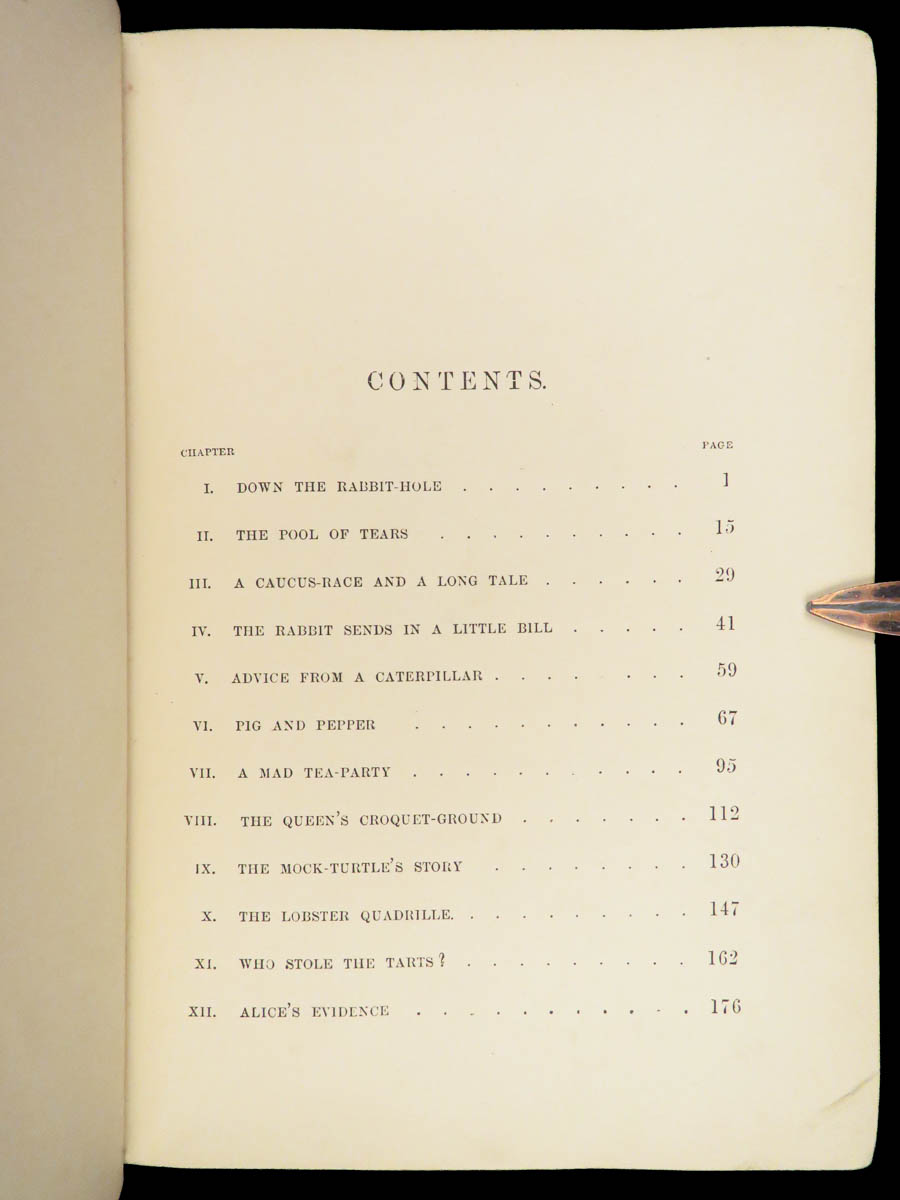 CONTENTS.

| CHAPTER | | PAGE |
|---|---|---|
| I. | DOWN THE RABBIT-HOLE | 1 |
| II. | THE POOL OF TEARS | 15 |
| III. | A CAUCUS-RACE AND A LONG TALE | 29 |
| IV. | THE RABBIT SENDS IN A LITTLE BILL | 41 |
| V. | ADVICE FROM A CATERPILLAR | 59 |
| VI. | PIG AND PEPPER | 67 |
| VII. | A MAD TEA-PARTY | 95 |
| VIII. | THE QUEEN'S CROQUET-GROUND | 112 |
| IX. | THE MOCK-TURTLE'S STORY | 130 |
| X. | THE LOBSTER QUADRILLE. | 147 |
| XI. | WHO STOLE THE TARTS? | 162 |
| XII. | ALICE'S EVIDENCE | 176 |